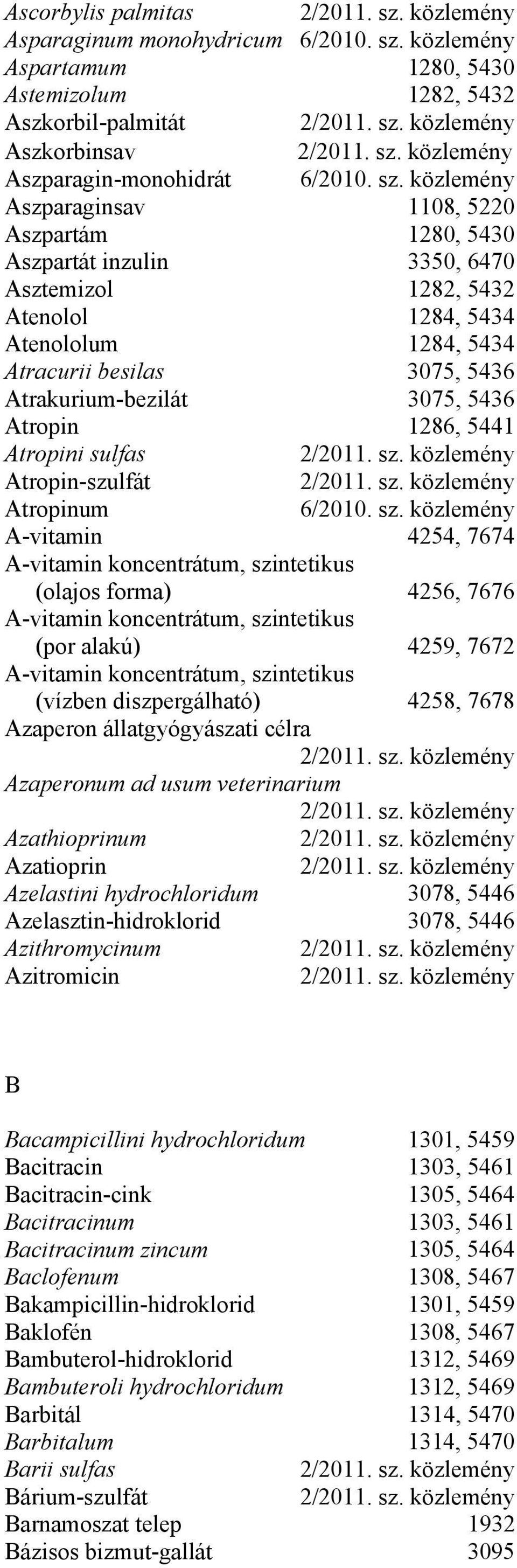 Ascorbylis palmitas 2/2011. sz. közlemény
Asparaginum monohydricum 6/2010. sz. közlemény
Aspartamum 1280, 5430
Astemizolum 1282, 5432
Aszkorbil-palmitát 2/2011. sz. közlemény
Aszkorbinsav 2/2011. sz. közlemény
Aszparagin-monohidrát 6/2010. sz. közlemény
Aszparaginsav 1108, 5220
Aszpartám 1280, 5430
Aszpartát inzulin 3350, 6470
Asztemizol 1282, 5432
Atenolol 1284, 5434
Atenololum 1284, 5434
Atracurii besilas 3075, 5436
Atrakurium-bezilát 3075, 5436
Atropin 1286, 5441
Atropini sulfas 2/2011. sz. közlemény
Atropin-szulfát 2/2011. sz. közlemény
Atropinum 6/2010. sz. közlemény
A-vitamin 4254, 7674
A-vitamin koncentrátum, szintetikus (olajos forma) 4256, 7676
A-vitamin koncentrátum, szintetikus (por alakú) 4259, 7672
A-vitamin koncentrátum, szintetikus (vízben diszpergálható) 4258, 7678
Azaperon állatgyógyászati célra 2/2011. sz. közlemény
Azaperonum ad usum veterinarium 2/2011. sz. közlemény
Azathioprinum 2/2011. sz. közlemény
Azatioprin 2/2011. sz. közlemény
Azelastini hydrochloridum 3078, 5446
Azelasztin-hidroklorid 3078, 5446
Azithromycinum 2/2011. sz. közlemény
Azitromicin 2/2011. sz. közlemény

B

Bacampicillini hydrochloridum 1301, 5459
Bacitracin 1303, 5461
Bacitracin-cink 1305, 5464
Bacitracinum 1303, 5461
Bacitracinum zincum 1305, 5464
Baclofenum 1308, 5467
Bakampicillin-hidroklorid 1301, 5459
Baklofén 1308, 5467
Bambuterol-hidroklorid 1312, 5469
Bambuteroli hydrochloridum 1312, 5469
Barbitál 1314, 5470
Barbitalum 1314, 5470
Barii sulfas 2/2011. sz. közlemény
Bárium-szulfát 2/2011. sz. közlemény
Barnamoszat telep 1932
Bázisos bizmut-gallát 3095